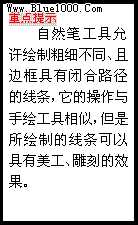 Www.Blue1000.Com
重点提示

自然笔工具允许绘制粗细不同、且边框具有闭合路径的线条，它的操作与手绘工具相似，但是所绘制的线条可以具有美工、雕刻的效果。